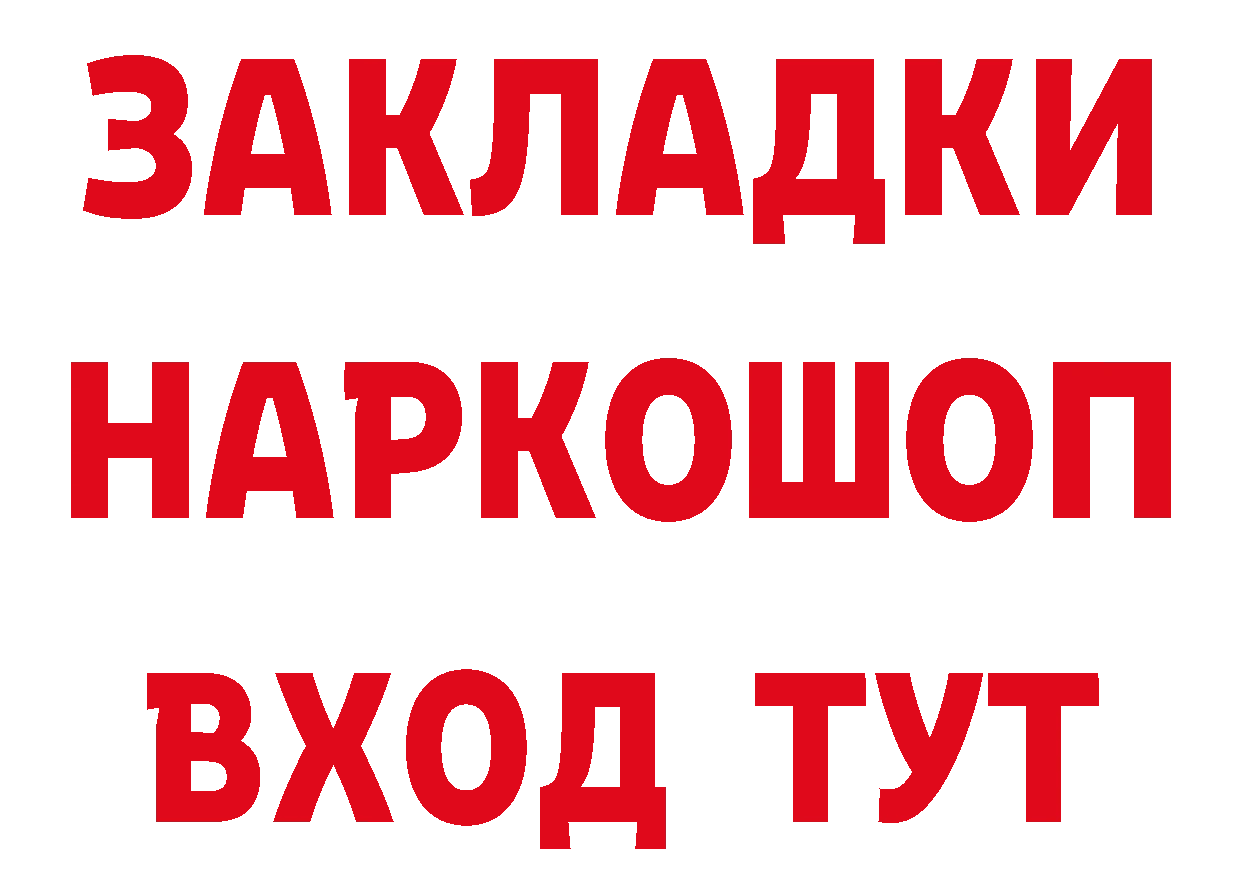 ЗАКЛАДКИ НАРКОШОП ВХОД ТУТ